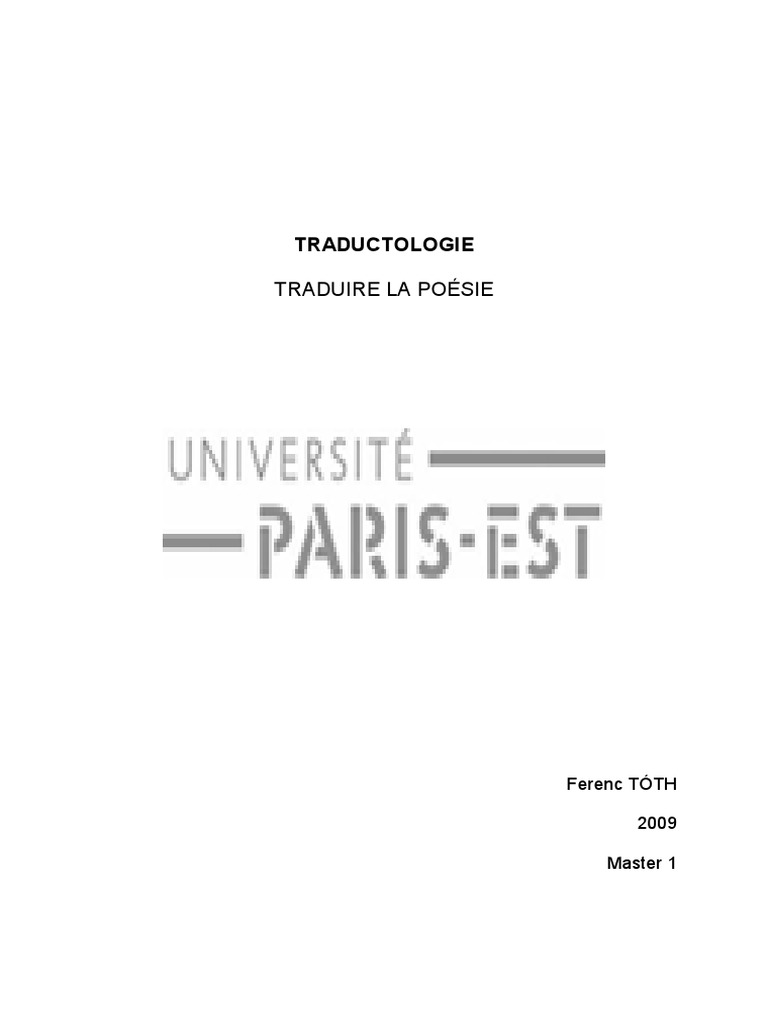 TRADUCTOLOGIE

TRADUIRE LA POÉSIE

UNIVERSITÉ
PARIS-EST

Ferenc TÓTH

2009

Master 1